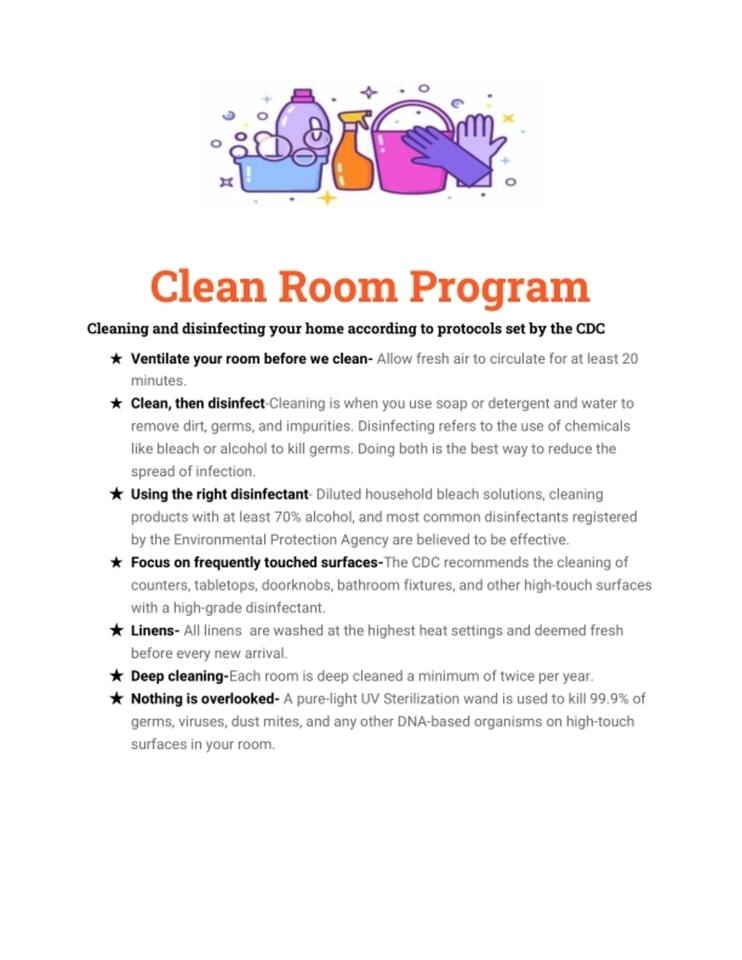 Clean Room Program

Cleaning and disinfecting your home according to protocols set by the CDC

★ Ventilate your room before we clean- Allow fresh air to circulate for at least 20 minutes.
★ Clean, then disinfect-Cleaning is when you use soap or detergent and water to remove dirt, germs, and impurities. Disinfecting refers to the use of chemicals like bleach or alcohol to kill germs. Doing both is the best way to reduce the spread of infection.
★ Using the right disinfectant- Diluted household bleach solutions, cleaning products with at least 70% alcohol, and most common disinfectants registered by the Environmental Protection Agency are believed to be effective.
★ Focus on frequently touched surfaces-The CDC recommends the cleaning of counters, tabletops, doorknobs, bathroom fixtures, and other high-touch surfaces with a high-grade disinfectant.
★ Linens- All linens are washed at the highest heat settings and deemed fresh before every new arrival.
★ Deep cleaning-Each room is deep cleaned a minimum of twice per year.
★ Nothing is overlooked- A pure-light UV Sterilization wand is used to kill 99.9% of germs, viruses, dust mites, and any other DNA-based organisms on high-touch surfaces in your room.